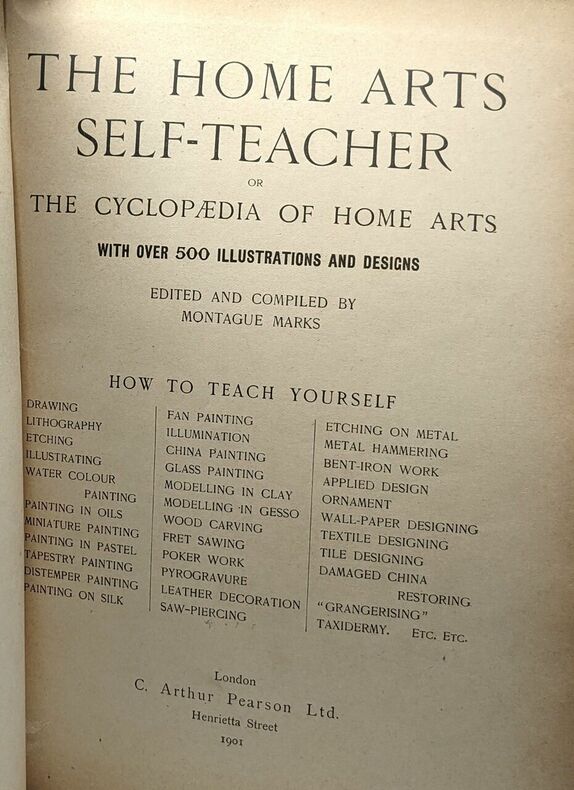 THE HOME ARTS SELF-TEACHER

OR

THE CYCLOPÆDIA OF HOME ARTS

WITH OVER 500 ILLUSTRATIONS AND DESIGNS

EDITED AND COMPILED BY
MONTAGUE MARKS

HOW TO TEACH YOURSELF

DRAWING
LITHOGRAPHY
ETCHING
ILLUSTRATING
WATER COLOUR PAINTING
PAINTING IN OILS
MINIATURE PAINTING
PAINTING IN PASTEL
TAPESTRY PAINTING
DISTEMPER PAINTING
PAINTING ON SILK

FAN PAINTING
ILLUMINATION
CHINA PAINTING
GLASS PAINTING
MODELLING IN CLAY
MODELLING IN GESSO
WOOD CARVING
FRET SAWING
POKER WORK
PYROGRAVURE
LEATHER DECORATION
SAW-PIERCING

ETCHING ON METAL
METAL HAMMERING
BENT-IRON WORK
APPLIED DESIGN
ORNAMENT
WALL-PAPER DESIGNING
TEXTILE DESIGNING
TILE DESIGNING
DAMAGED CHINA RESTORING
"GRANGERISING"
TAXIDERMY. ETC. ETC.

London
C. Arthur Pearson Ltd.
Henrietta Street
1901